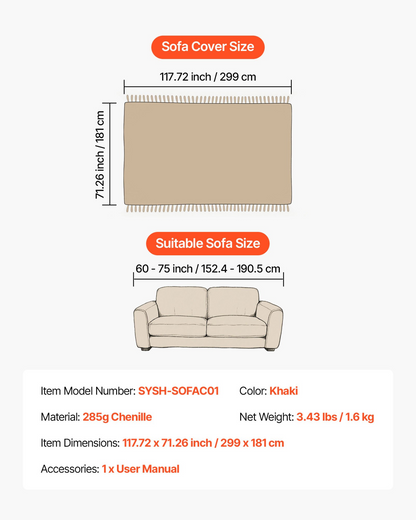 Sofa Cover Size

117.72 inch / 299 cm

71.26 inch / 181 cm

Suitable Sofa Size

60 - 75 inch / 152.4 - 190.5 cm

Item Model Number: SYSH-SOFAC01

Color: Khaki

Material: 285g Chenille

Net Weight: 3.43 lbs / 1.6 kg

Item Dimensions: 117.72 x 71.26 inch / 299 x 181 cm

Accessories: 1 x User Manual